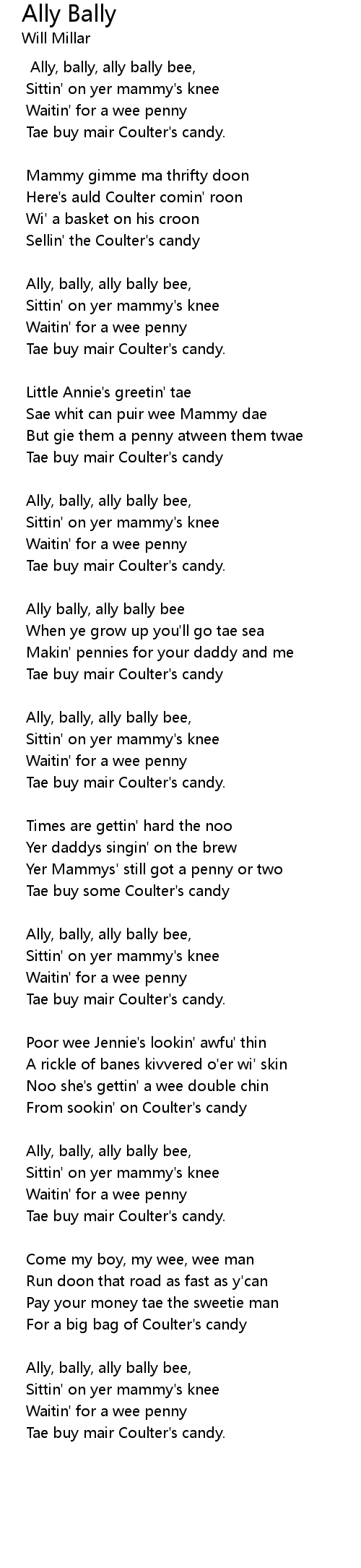 Ally Bally
Will Millar

Ally, bally, ally bally bee,
Sittin' on yer mammy's knee
Waitin' for a wee penny
Tae buy mair Coulter's candy.

Mammy gimme ma thrifty doon
Here's auld Coulter comin' roon
Wi' a basket on his croon
Sellin' the Coulter's candy

Ally, bally, ally bally bee,
Sittin' on yer mammy's knee
Waitin' for a wee penny
Tae buy mair Coulter's candy.

Little Annie's greetin' tae
Sae whit can puir wee Mammy dae
But gie them a penny atween them twae
Tae buy mair Coulter's candy

Ally, bally, ally bally bee,
Sittin' on yer mammy's knee
Waitin' for a wee penny
Tae buy mair Coulter's candy.

Ally bally, ally bally bee
When ye grow up you'll go tae sea
Makin' pennies for your daddy and me
Tae buy mair Coulter's candy

Ally, bally, ally bally bee,
Sittin' on yer mammy's knee
Waitin' for a wee penny
Tae buy mair Coulter's candy.

Times are gettin' hard the noo
Yer daddys singin' on the brew
Yer Mammys' still got a penny or two
Tae buy some Coulter's candy

Ally, bally, ally bally bee,
Sittin' on yer mammy's knee
Waitin' for a wee penny
Tae buy mair Coulter's candy.

Poor wee Jennie's lookin' awfu' thin
A rickle of banes kivvered o'er wi' skin
Noo she's gettin' a wee double chin
From sookin' on Coulter's candy

Ally, bally, ally bally bee,
Sittin' on yer mammy's knee
Waitin' for a wee penny
Tae buy mair Coulter's candy.

Come my boy, my wee, wee man
Run doon that road as fast as y'can
Pay your money tae the sweetie man
For a big bag of Coulter's candy

Ally, bally, ally bally bee,
Sittin' on yer mammy's knee
Waitin' for a wee penny
Tae buy mair Coulter's candy.